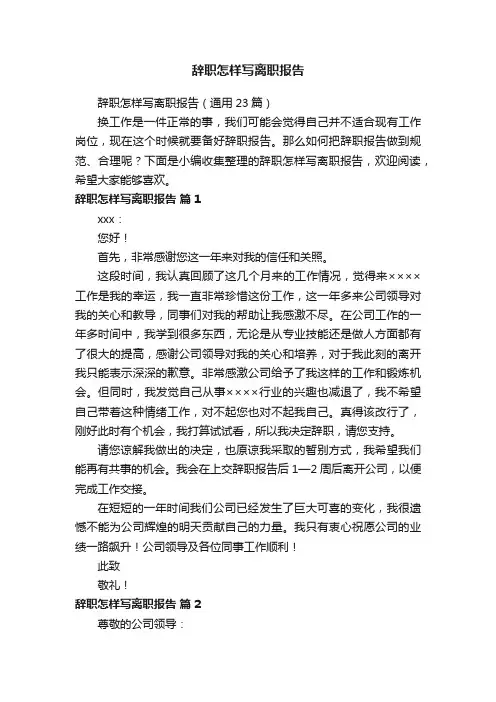 辞职怎样写离职报告

辞职怎样写离职报告（通用 23 篇）

换工作是一件正常的事，我们可能会觉得自己并不适合现有工作岗位，现在这个时候就要备好辞职报告。那么如何把辞职报告做到规范、合理呢？下面是小编收集整理的辞职怎样写离职报告，欢迎阅读，希望大家能够喜欢。

辞职怎样写离职报告 篇 1

xxx：

您好！

首先，非常感谢您这一年来对我的信任和关照。

这段时间，我认真回顾了这几个月来的工作情况，觉得来××××工作是我的幸运，我一直非常珍惜这份工作，这一年多来公司领导对我的关心和教导，同事们对我的帮助让我感激不尽。在公司工作的一年多时间中，我学到很多东西，无论是从专业技能还是做人方面都有了很大的提高，感谢公司领导对我的关心和培养，对于我此刻的离开我只能表示深深的歉意。非常感激公司给予了我这样的工作和锻炼机会。但同时，我发觉自己从事××××行业的兴趣也减退了，我不希望自己带着这种情绪工作，对不起您也对不起我自己。真得该改行了，刚好此时有个机会，我打算试试看，所以我决定辞职，请您支持。

请您谅解我做出的决定，也原谅我采取的暂别方式，我希望我们能再有共事的机会。我会在上交辞职报告后 1—2 周后离开公司，以便完成工作交接。

在短短的一年时间我们公司已经发生了巨大可喜的变化，我很遗憾不能为公司辉煌的明天贡献自己的力量。我只有衷心祝愿公司的业绩一路飙升！公司领导及各位同事工作顺利！

此致

敬礼！

辞职怎样写离职报告 篇 2

尊敬的公司领导：